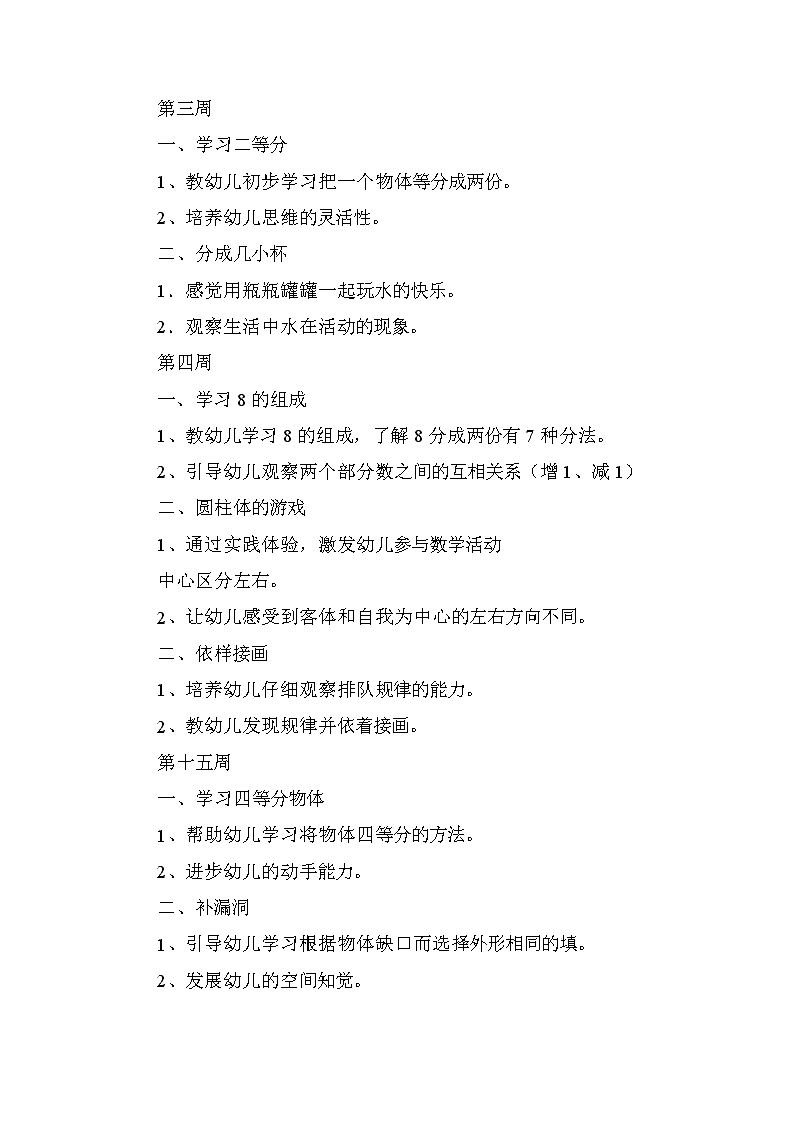 第三周

一、学习二等分

1、教幼儿初步学习把一个物体等分成两份。

2、培养幼儿思维的灵活性。

二、分成几小杯

1．感觉用瓶瓶罐罐一起玩水的快乐。

2．观察生活中水在活动的现象。

第四周

一、学习 8 的组成

1、教幼儿学习 8 的组成，了解 8 分成两份有 7 种分法。

2、引导幼儿观察两个部分数之间的互相关系（增 1、减 1）

二、圆柱体的游戏

1、通过实践体验，激发幼儿参与数学活动

中心区分左右。

2、让幼儿感受到客体和自我为中心的左右方向不同。

二、依样接画

1、培养幼儿仔细观察排队规律的能力。

2、教幼儿发现规律并依着接画。

第十五周

一、学习四等分物体

1、帮助幼儿学习将物体四等分的方法。

2、进步幼儿的动手能力。

二、补漏洞

1、引导幼儿学习根据物体缺口而选择外形相同的填。

2、发展幼儿的空间知觉。